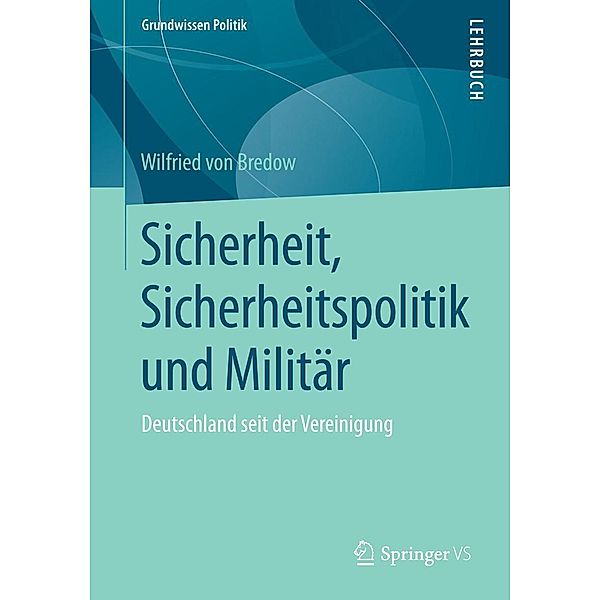 Grundwissen Politik

LEHRBUCH

Wilfried von Bredow

Sicherheit, Sicherheitspolitik und Militär

Deutschland seit der Vereinigung

Springer VS